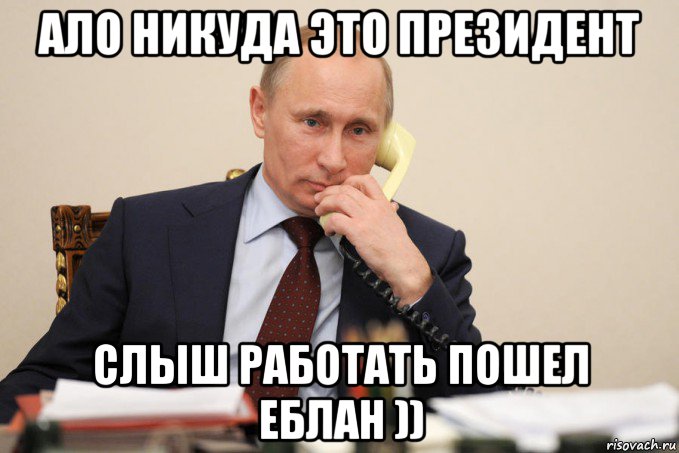 АЛО НИКУДА ЭТО ПРЕЗИДЕНТ

СЛЫШ РАБОТАТЬ ПОШЕЛ ЕБЛАН ))

risovach.ru